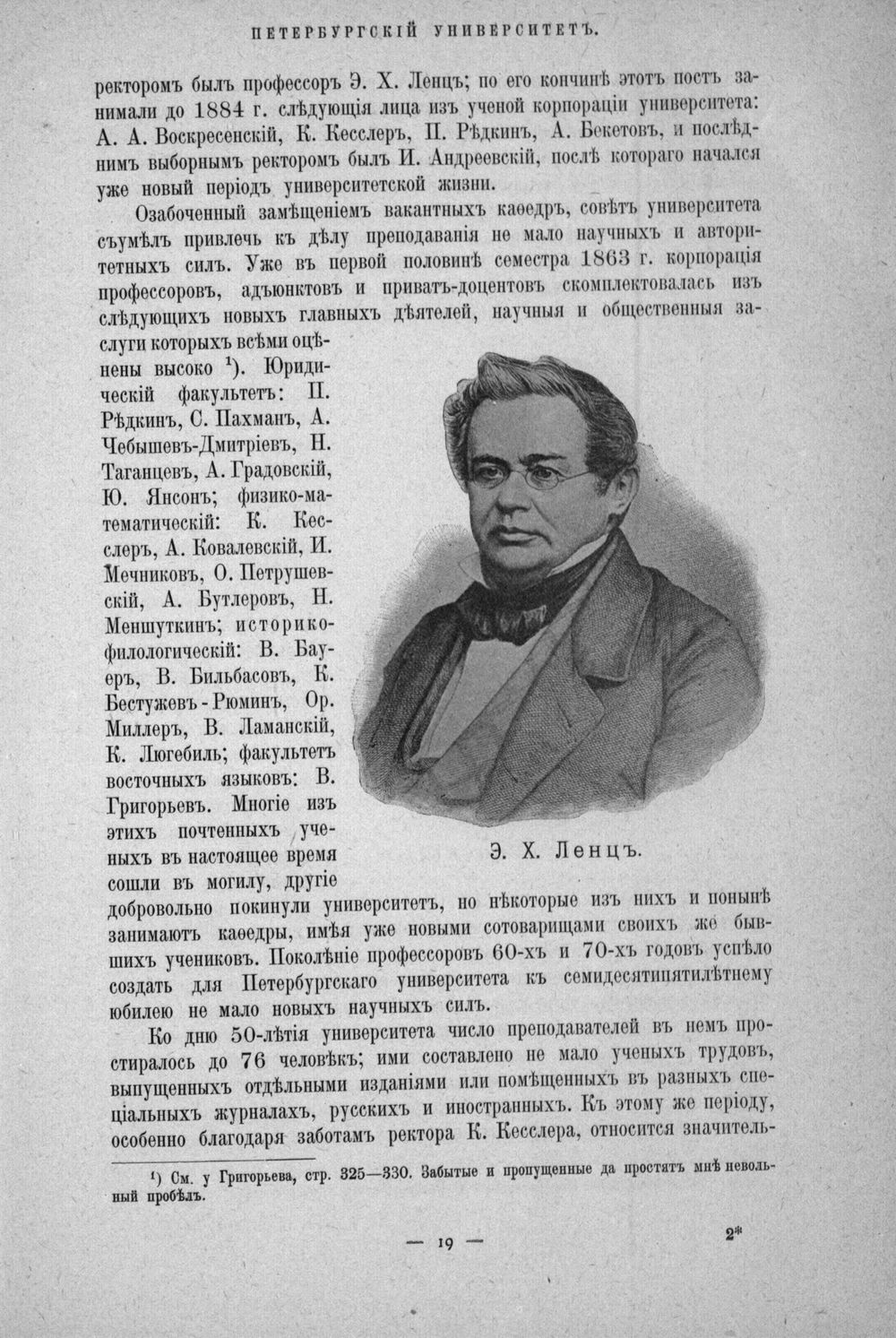 ПЕТЕРБУРГСКІЙ УНИВЕРСИТЕТЪ.

ректоромъ былъ профессоръ Э. Х. Ленцъ; по его кончинѣ этотъ постъ занимали до 1884 г. слѣдующія лица изъ ученой корпораціи университета: А. А. Воскресенскій, К. Кесслеръ, П. Рѣдкинъ, А. Бекетовъ, и послѣднимъ выборнымъ ректоромъ былъ И. Андреевскій, послѣ котораго начался уже новый періодъ университетской жизни.

Озабоченный замѣщеніемъ вакантныхъ каѳедръ, совѣтъ университета съумѣлъ привлечь къ дѣлу преподаванія не мало научныхъ и авторитетныхъ силъ. Уже въ первой половинѣ семестра 1863 г. корпорація профессоровъ, адъюнктовъ и приватъ-доцентовъ скомплектовалась изъ слѣдующихъ новыхъ главныхъ дѣятелей, научныя и общественныя заслуги которыхъ всѣми оцѣнены высоко $^{1}$). Юридическій факультетъ: П. Рѣдкинъ, С. Пахманъ, А. Чебышевъ-Дмитріевъ, Н. Таганцевъ, А. Градовскій, Ю. Янсонъ; физико-математическій: К. Кесслеръ, А. Ковалевскій, И. Мечниковъ, О. Петрушевскій, А. Бутлеровъ, Н. Меншуткинъ; историко-филологическій: В. Бауеръ, В. Бильбасовъ, К. Бестужевъ-Рюминъ, Ор. Миллеръ, В. Ламанскій, К. Люгебиль; факультетъ восточныхъ языковъ: В. Григорьевъ. Многіе изъ этихъ почтенныхъ ученыхъ въ настоящее время сошли въ могилу, другіе добровольно покинули университетъ, но нѣкоторые изъ нихъ и понынѣ занимаютъ каѳедры, имѣя уже новыми сотоварищами своихъ же бывшихъ учениковъ. Поколѣніе профессоровъ 60-хъ и 70-хъ годовъ успѣло создать для Петербургскаго университета къ семидесятипятилѣтнему юбилею не мало новыхъ научныхъ силъ.

Э. Х. Ленцъ.

Ко дню 50-лѣтія университета число преподавателей въ немъ простиралось до 76 человѣкъ; ими составлено не мало ученыхъ трудовъ, выпущенныхъ отдѣльными изданіями или помѣщенныхъ въ разныхъ спеціальныхъ журналахъ, русскихъ и иностранныхъ. Къ этому же періоду, особенно благодаря заботамъ ректора К. Кесслера, относится значитель-

$^{1}$) См. у Григорьева, стр. 325—330. Забытые и пропущенные да простятъ мнѣ невольный пробѣлъ.

— 19 —

2*